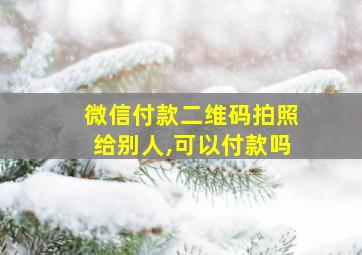 微信付款二维码拍照给别人,可以付款吗